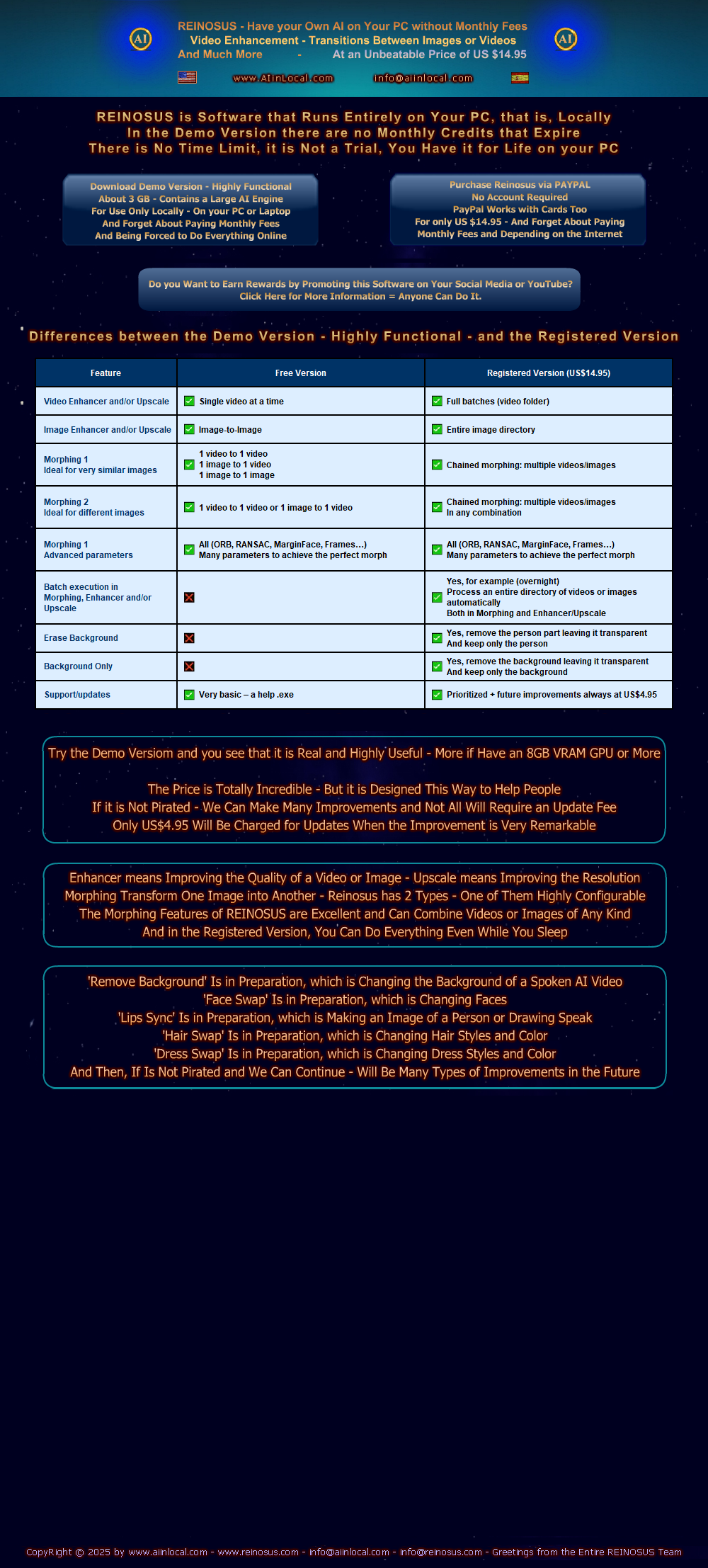 AI

REINOSUS - Have your Own AI on Your PC without Monthly Fees
Video Enhancement - Transitions Between Images or Videos
And Much More - At an Unbeatable Price of US $14.95

AI

www.AIinLocal.com info@aiinlocal.com

REINOSUS is Software that Runs Entirely on Your PC, that is, Locally
In the Demo Version there are no Monthly Credits that Expire
There is No Time Limit, it is Not a Trial, You Have it for Life on your PC

Download Demo Version - Highly Functional
About 3 GB - Contains a Large AI Engine
For Use Only Locally - On your PC or Laptop
And Forget About Paying Monthly Fees
And Being Forced to Do Everything Online

Purchase Reinosus via PAYPAL
No Account Required
PayPal Works with Cards Too
For only US $14.95 - And Forget About Paying
Monthly Fees and Depending on the Internet

Do you Want to Earn Rewards by Promoting this Software on Your Social Media or YouTube?
Click Here for More Information = Anyone Can Do It.

Differences between the Demo Version - Highly Functional - and the Registered Version

| Feature | Free Version | Registered Version (US$14.95) |
|---|---|---|
| Video Enhancer and/or Upscale | Single video at a time | Full batches (video folder) |
| Image Enhancer and/or Upscale | Image-to-Image | Entire image directory |
| Morphing 1 Ideal for very similar images | 1 video to 1 video 1 image to 1 video 1 image to 1 image | Chained morphing: multiple videos/images |
| Morphing 2 Ideal for different images | 1 video to 1 video or 1 image to 1 video | Chained morphing: multiple videos/images In any combination |
| Morphing 1 Advanced parameters | All (ORB, RANSAC, MarginFace, Frames...) Many parameters to achieve the perfect morph | All (ORB, RANSAC, MarginFace, Frames...) Many parameters to achieve the perfect morph |
| Batch execution in Morphing, Enhancer and/or Upscale | | Yes, for example (overnight) Process an entire directory of videos or images automatically Both in Morphing and Enhancer/Upscale |
| Erase Background | | Yes, remove the person part leaving it transparent And keep only the person |
| Background Only | | Yes, remove the background leaving it transparent And keep only the background |
| Support/updates | Very basic – a help .exe | Prioritized + future improvements always at US$4.95 |

Try the Demo Versiom and you see that it is Real and Highly Useful - More if Have an 8GB VRAM GPU or More

The Price is Totally Incredible - But it is Designed This Way to Help People
If it is Not Pirated - We Can Make Many Improvements and Not All Will Require an Update Fee
Only US$4.95 Will Be Charged for Updates When the Improvement is Very Remarkable

Enhancer means Improving the Quality of a Video or Image - Upscale means Improving the Resolution
Morphing Transform One Image into Another - Reinosus has 2 Types - One of Them Highly Configurable
The Morphing Features of REINOSUS are Excellent and Can Combine Videos or Images of Any Kind
And in the Registered Version, You Can Do Everything Even While You Sleep

'Remove Background' Is in Preparation, which is Changing the Background of a Spoken AI Video
'Face Swap' Is in Preparation, which is Changing Faces
'Lips Sync' Is in Preparation, which is Making an Image of a Person or Drawing Speak
'Hair Swap' Is in Preparation, which is Changing Hair Styles and Color
'Dress Swap' Is in Preparation, which is Changing Dress Styles and Color
And Then, If Is Not Pirated and We Can Continue - Will Be Many Types of Improvements in the Future

CopyRight © 2025 by www.aiinlocal.com - www.reinosus.com - info@aiinlocal.com - info@reinosus.com - Greetings from the Entire REINOSUS Team